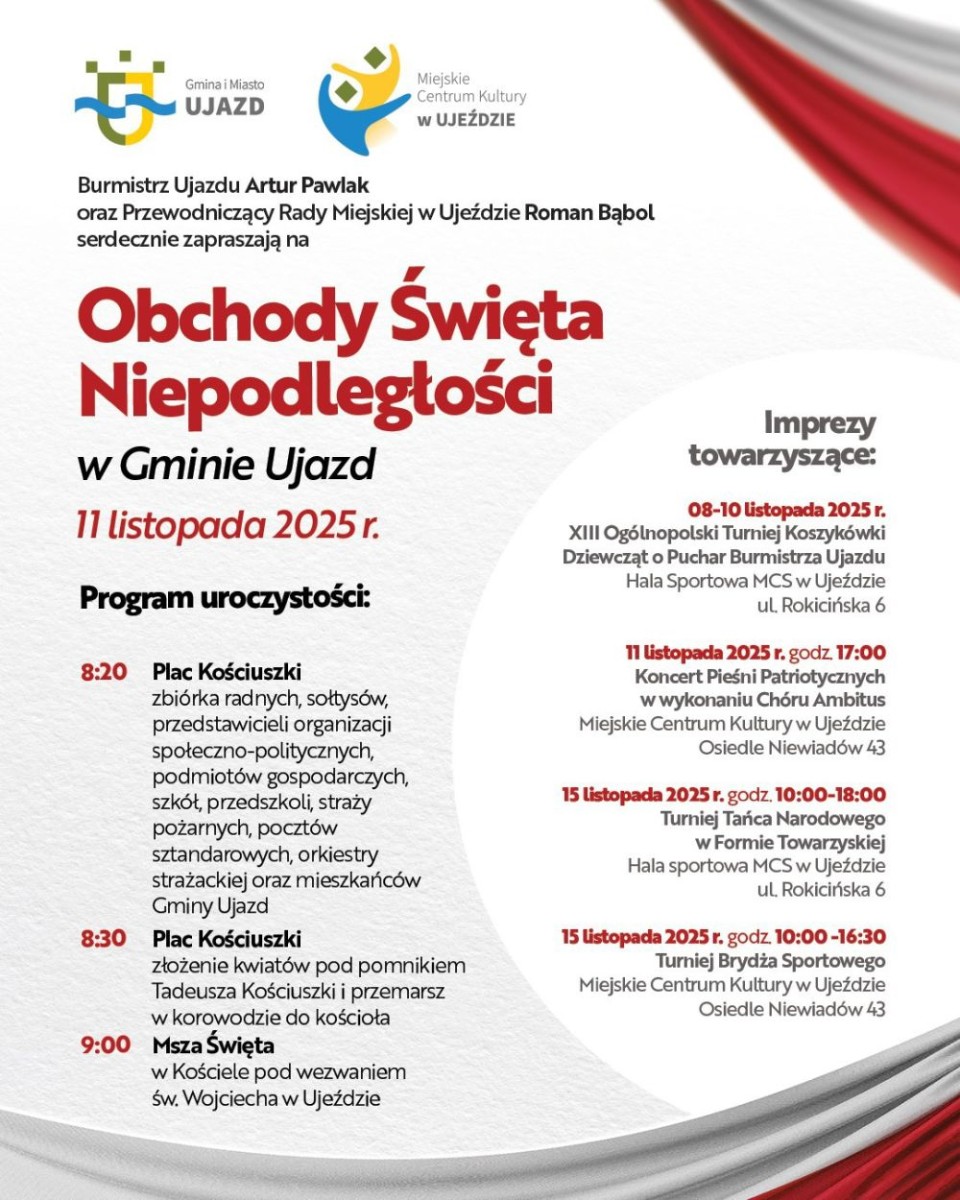 Gmina i Miasto
UJAZD

Miejskie
Centrum Kultury
W UJEŹDZIE

Burmistrz Ujazdu Artur Pawlak
oraz Przewodniczący Rady Miejskiej w Ujeździe Roman Bąbol
serdecznie zapraszają na

Obchody Święta Niepodległości

w Gminie Ujazd

11 listopada 2025 r.

Program uroczystości:

8:20 Plac Kościuszki
zbiórka radnych, sołtysów, przedstawicieli organizacji społeczno-politycznych, podmiotów gospodarczych, szkół, przedszkoli, straży pożarnych, pocztów sztandarowych, orkiestry strażackiej oraz mieszkańców Gminy Ujazd

8:30 Plac Kościuszki
złożenie kwiatów pod pomnikiem Tadeusza Kościuszki i przemarsz w korowodzie do kościoła

9:00 Msza Święta
w Kościele pod wezwaniem św. Wojciecha w Ujeździe

Imprezy towarzyszące:

08-10 listopada 2025 r.
XIII Ogólnopolski Turniej Koszykówki Dziewcząt o Puchar Burmistrza Ujazdu
Hala Sportowa MCS w Ujeździe
ul. Rokicińska 6

11 listopada 2025 r. godz. 17:00
Koncert Pieśni Patriotycznych w wykonaniu Chóru Ambitus
Miejskie Centrum Kultury w Ujeździe
Osiedle Niewiadów 43

15 listopada 2025 r. godz. 10:00-18:00
Turniej Tańca Narodowego w Formie Towarzyskiej
Hala sportowa MCS w Ujeździe
ul. Rokicińska 6

15 listopada 2025 r. godz. 10:00 -16:30
Turniej Brydża Sportowego
Miejskie Centrum Kultury w Ujeździe
Osiedle Niewiadów 43